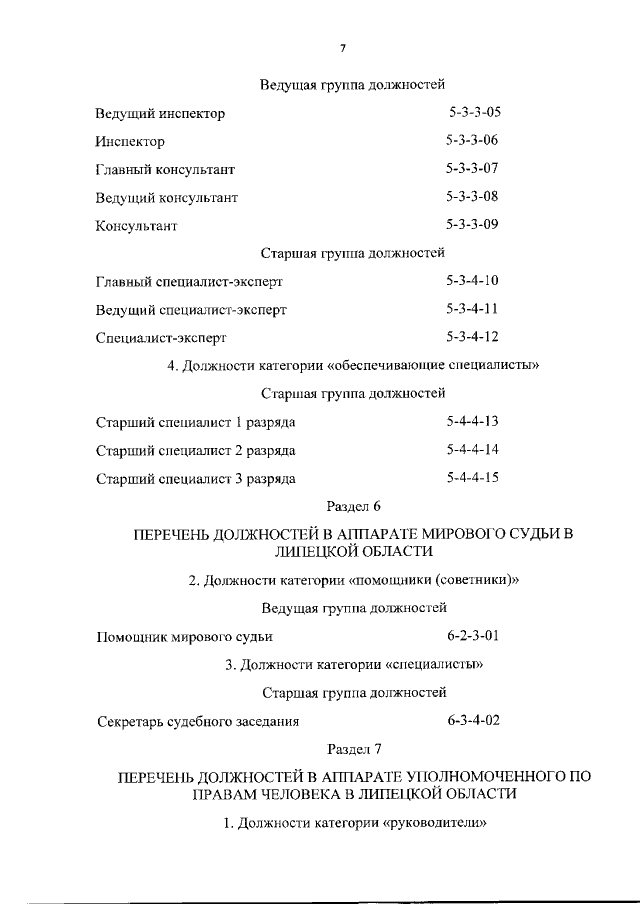 7

Ведущая группа должностей

Ведущий инспектор 5-3-3-05

Инспектор 5-3-3-06

Главный консультант 5-3-3-07

Ведущий консультант 5-3-3-08

Консультант 5-3-3-09

Старшая группа должностей

Главный специалист-эксперт 5-3-4-10

Ведущий специалист-эксперт 5-3-4-11

Специалист-эксперт 5-3-4-12

4. Должности категории «обеспечивающие специалисты»

Старшая группа должностей

Старший специалист 1 разряда 5-4-4-13

Старший специалист 2 разряда 5-4-4-14

Старший специалист 3 разряда 5-4-4-15

Раздел 6

ПЕРЕЧЕНЬ ДОЛЖНОСТЕЙ В АППАРАТЕ МИРОВОГО СУДЬИ В ЛИПЕЦКОЙ ОБЛАСТИ

2. Должности категории «помощники (советники)»

Ведущая группа должностей

Помощник мирового судьи 6-2-3-01

3. Должности категории «специалисты»

Старшая группа должностей

Секретарь судебного заседания 6-3-4-02

Раздел 7

ПЕРЕЧЕНЬ ДОЛЖНОСТЕЙ В АППАРАТЕ УПОЛНОМОЧЕННОГО ПО ПРАВАМ ЧЕЛОВЕКА В ЛИПЕЦКОЙ ОБЛАСТИ

1. Должности категории «руководители»